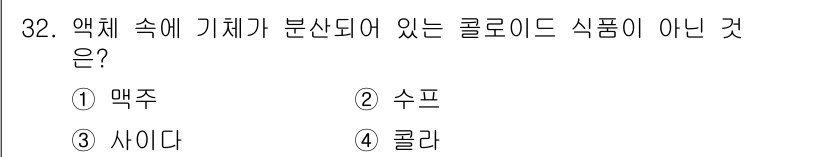 32. 액체 속에 기체가 분산되어 있는 콜로이드 식품이 아닌 것은?

① 맥주
② 수프
③ 사이다
④ 콜라